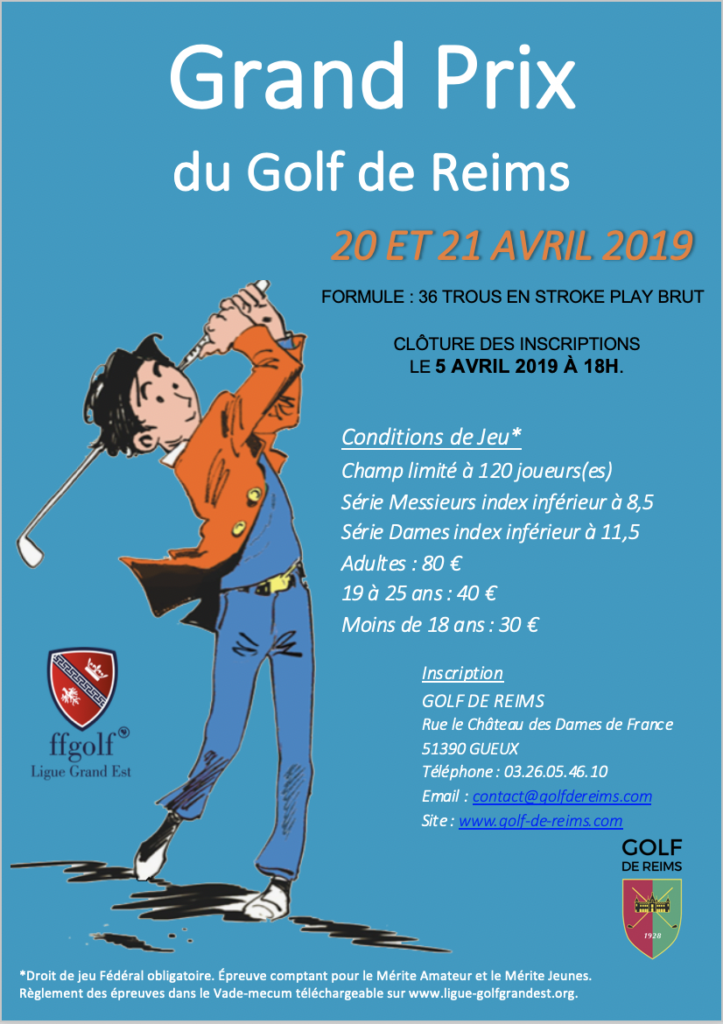 Grand Prix
du Golf de Reims

20 ET 21 AVRIL 2019

FORMULE : 36 TROUS EN STROKE PLAY BRUT

CLÔTURE DES INSCRIPTIONS
LE 5 AVRIL 2019 À 18H.

Conditions de Jeu*
Champ limité à 120 joueurs(es)
Série Messieurs index inférieur à 8,5
Série Dames index inférieur à 11,5
Adultes : 80 €
19 à 25 ans : 40 €
Moins de 18 ans : 30 €

ffgolf
Ligue Grand Est

Inscription
GOLF DE REIMS
Rue le Château des Dames de France
51390 GUEUX
Téléphone : 03.26.05.46.10
Email : contact@golfdereims.com
Site : www.golf-de-reims.com

GOLF
DE REIMS
1928

*Droit de jeu Fédéral obligatoire. Épreuve comptant pour le Mérite Amateur et le Mérite Jeunes.
Règlement des épreuves dans le Vade-mecum téléchargeable sur www.ligue-golfgrandest.org.